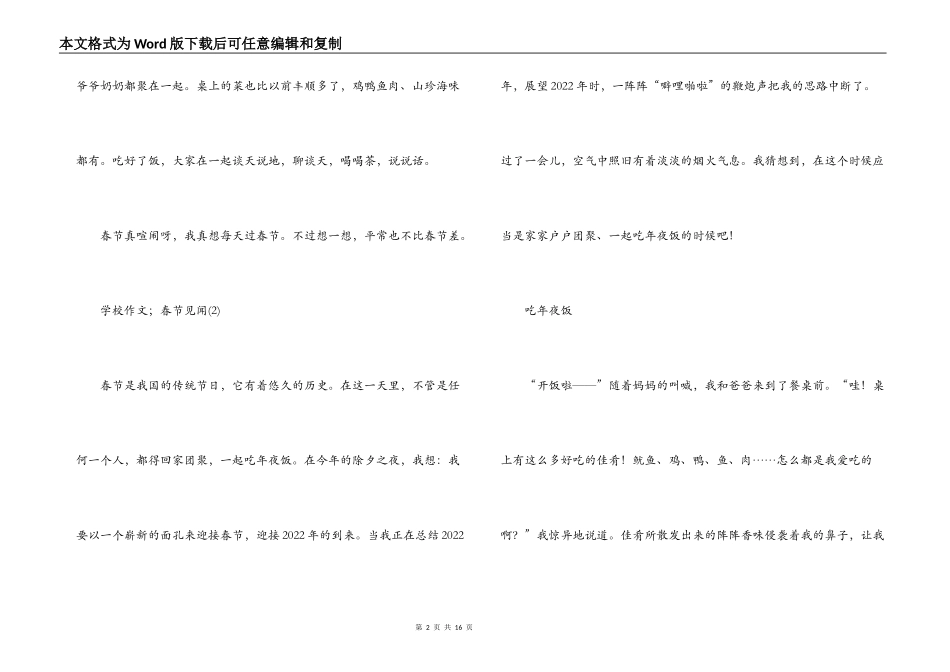 本文格式为Word版下载后可任意编辑和复制

爷爷奶奶都聚在一起。桌上的菜也比以前丰顺多了，鸡鸭鱼肉、山珍海味都有。吃好了饭，大家在一起谈天说地，聊谈天，喝喝茶，说说话。

春节真喧闹呀，我真想每天过春节。不过想一想，平常也不比春节差。

学校作文；春节见闻(2)

春节是我国的传统节日，它有着悠久的历史。在这一天里，不管是任何一个人，都得回家团聚，一起吃年夜饭。在今年的除夕之夜，我想：我要以一个崭新的面孔来迎接春节，迎接2022年的到来。当我正在总结2022年，展望2022年时，一阵阵“噼哩啪啦”的鞭炮声把我的思路中断了。过了一会儿，空气中照旧有着淡淡的烟火气息。我猜想到，在这个时候应当是家家户户团聚、一起吃年夜饭的时候吧！

吃年夜饭

“开饭啦——”随着妈妈的叫喊，我和爸爸来到了餐桌前。“哇！桌上有这么多好吃的佳肴！鱿鱼、鸡、鸭、鱼、肉……怎么都是我爱吃的啊？”我惊异地说道。佳肴所散发出来的阵阵香味侵袭着我的鼻子，让我

第 2 页 共 16 页